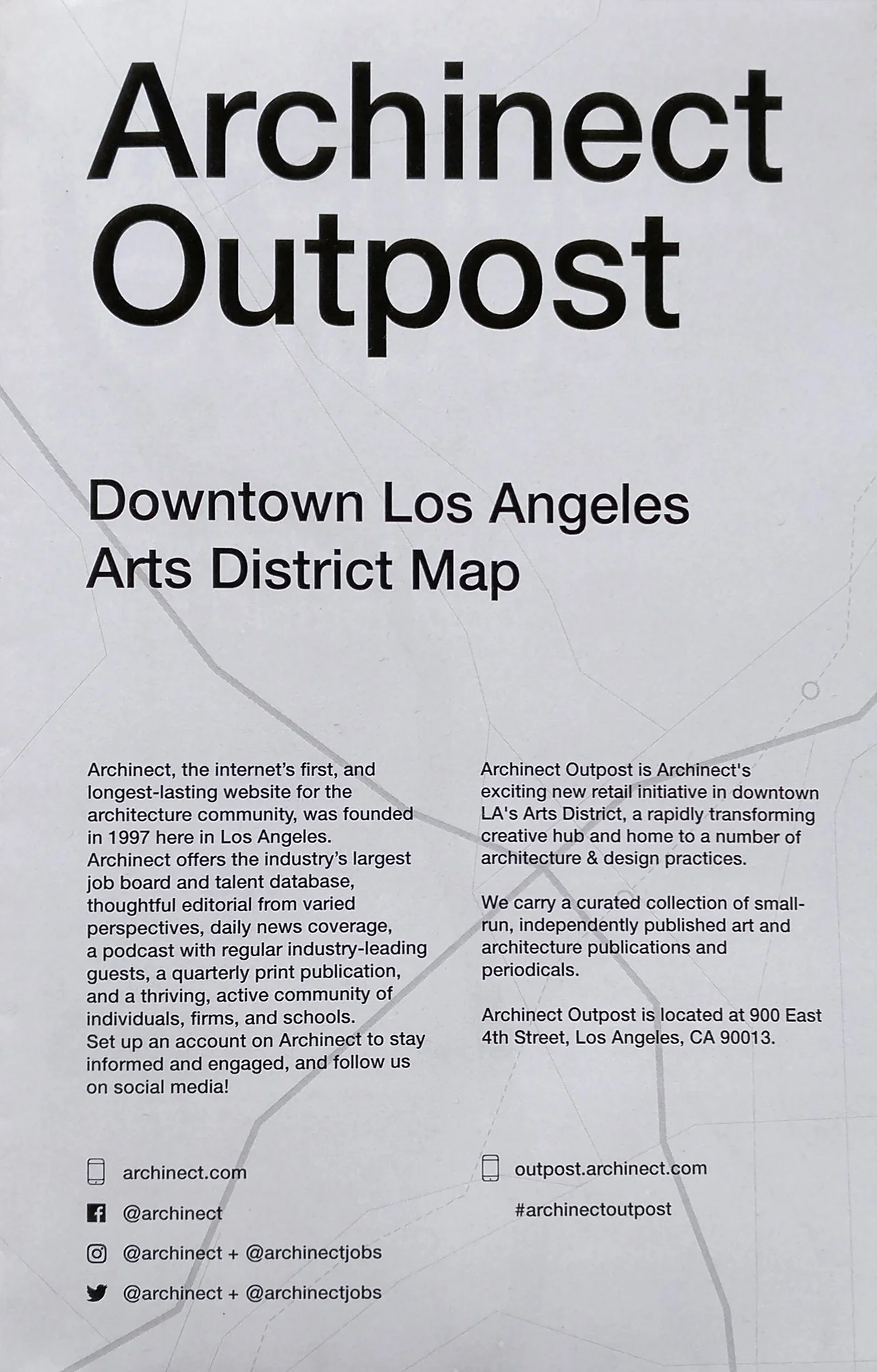 Archinect Outpost

Downtown Los Angeles Arts District Map

Archinect, the internet's first, and longest-lasting website for the architecture community, was founded in 1997 here in Los Angeles. Archinect offers the industry's largest job board and talent database, thoughtful editorial from varied perspectives, daily news coverage, a podcast with regular industry-leading guests, a quarterly print publication, and a thriving, active community of individuals, firms, and schools. Set up an account on Archinect to stay informed and engaged, and follow us on social media!

archinect.com

@archinect

@archinect + @archinectjobs

@archinect + @archinectjobs

Archinect Outpost is Archinect's exciting new retail initiative in downtown LA's Arts District, a rapidly transforming creative hub and home to a number of architecture & design practices.

We carry a curated collection of small-run, independently published art and architecture publications and periodicals.

Archinect Outpost is located at 900 East 4th Street, Los Angeles, CA 90013.

outpost.archinect.com

#archinectoutpost